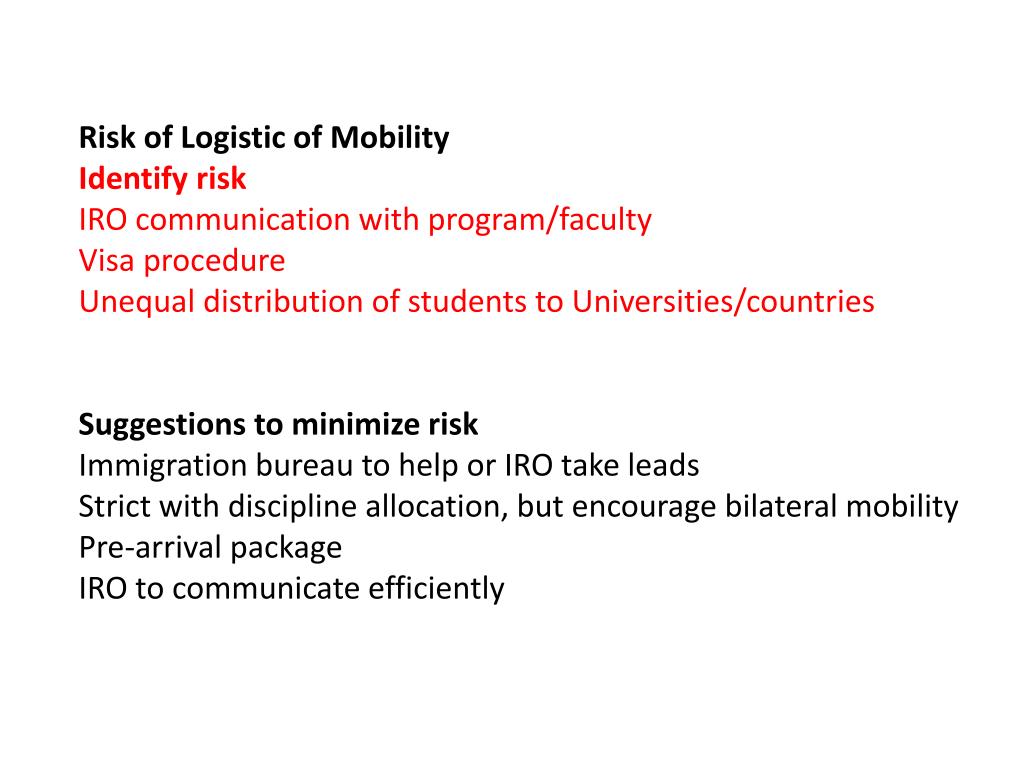 Risk of Logistic of Mobility
Identify risk
IRO communication with program/faculty
Visa procedure
Unequal distribution of students to Universities/countries

Suggestions to minimize risk
Immigration bureau to help or IRO take leads
Strict with discipline allocation, but encourage bilateral mobility
Pre-arrival package
IRO to communicate efficiently